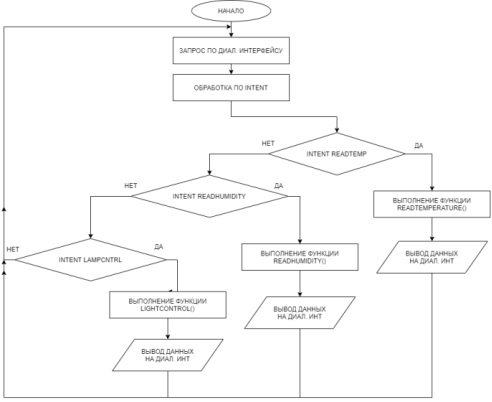 НАЧАЛО

ЗАПРОС ПО ДИАЛ. ИНТЕРФЕЙСУ

ОБРАБОТКА ПО INTENT

НЕТ

INTENT READTEMP

ДА

НЕТ

INTENT READHUMIDITY

ДА

ВЫПОЛНЕНИЕ ФУНКЦИИ READTEMPERATURE()

НЕТ

INTENT LAMPCNTRL

ДА

ВЫПОЛНЕНИЕ ФУНКЦИИ READHUMIDITY()

ВЫВОД ДАННЫХ НА ДИАЛ. ИНТ

ВЫПОЛНЕНИЕ ФУНКЦИИ LIGHTCONTROL()

ВЫВОД ДАННЫХ НА ДИАЛ. ИНТ

ВЫВОД ДАННЫХ НА ДИАЛ. ИНТ